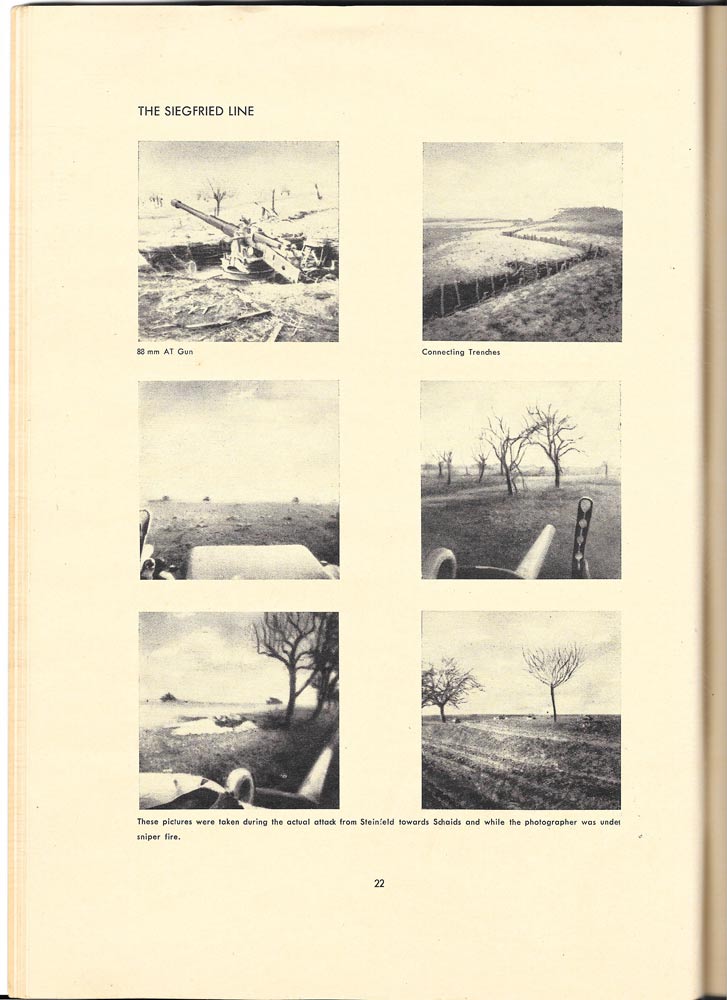 THE SIEGFRIED LINE

88 mm AT Gun

Connecting Trenches

These pictures were taken during the actual attack from Steinfeld towards Schaids and while the photographer was under sniper fire.

22